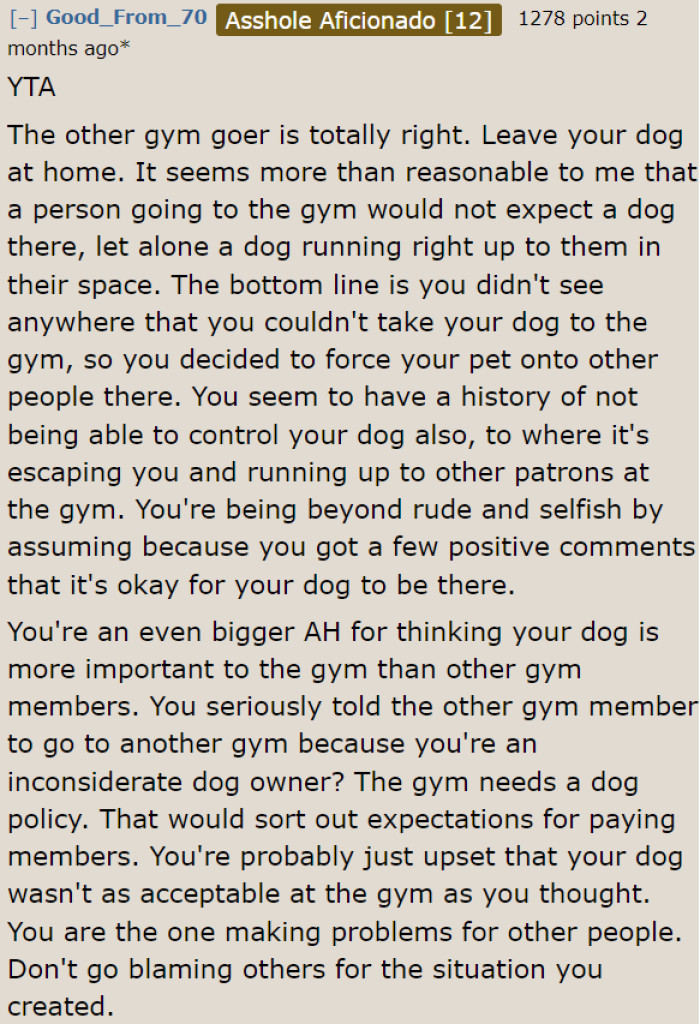 [–] Good_From_70 Asshole Aficionado [12] 1278 points 2 months ago*

YTA

The other gym goer is totally right. Leave your dog at home. It seems more than reasonable to me that a person going to the gym would not expect a dog there, let alone a dog running right up to them in their space. The bottom line is you didn't see anywhere that you couldn't take your dog to the gym, so you decided to force your pet onto other people there. You seem to have a history of not being able to control your dog also, to where it's escaping you and running up to other patrons at the gym. You're being beyond rude and selfish by assuming because you got a few positive comments that it's okay for your dog to be there.

You're an even bigger AH for thinking your dog is more important to the gym than other gym members. You seriously told the other gym member to go to another gym because you're an inconsiderate dog owner? The gym needs a dog policy. That would sort out expectations for paying members. You're probably just upset that your dog wasn't as acceptable at the gym as you thought. You are the one making problems for other people. Don't go blaming others for the situation you created.